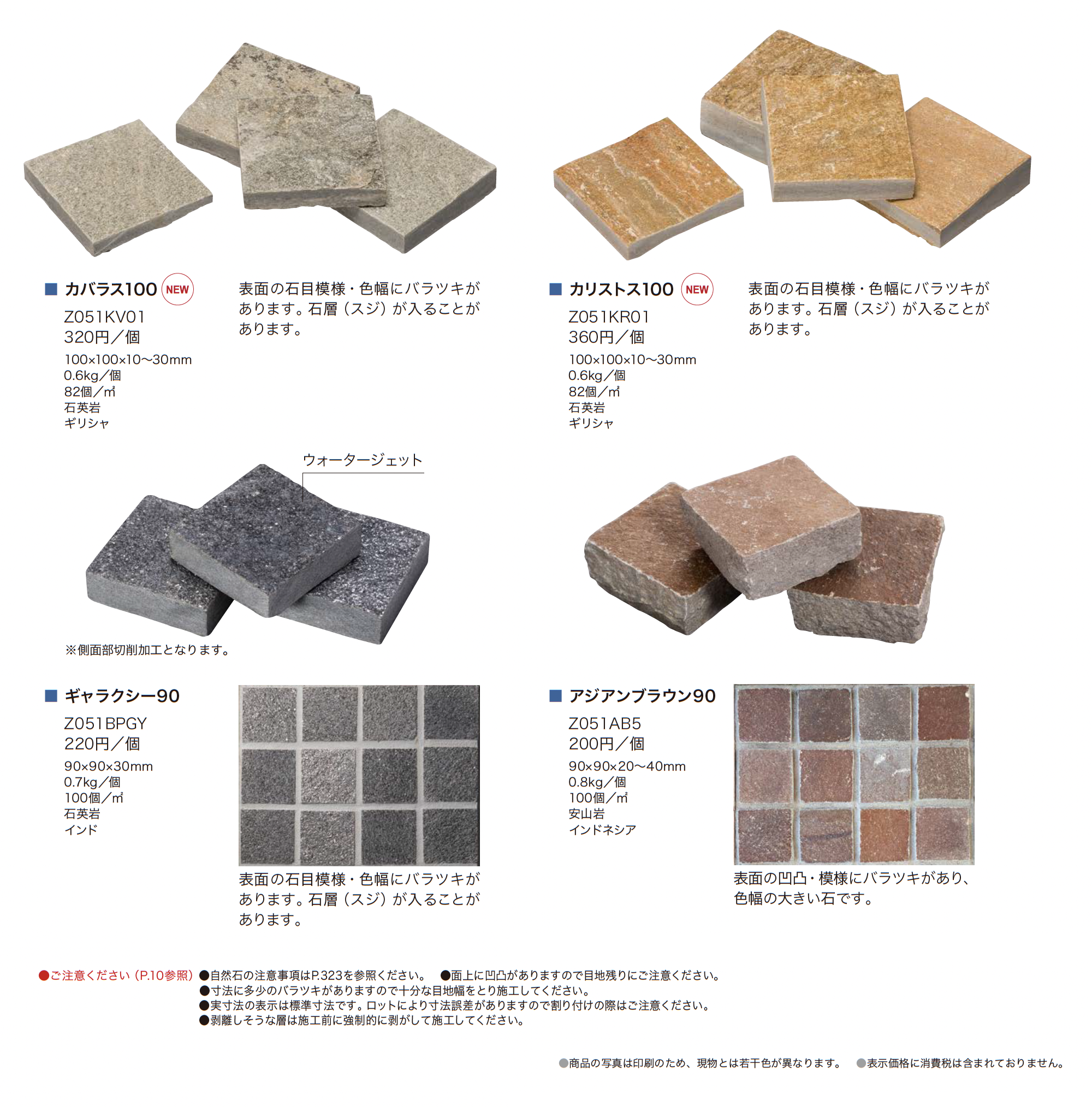 ■ カバラス100 NEW
Z051KV01
320円／個
100×100×10～30mm
0.6kg／個
82個／㎡
石英岩
ギリシャ

表面の石目模様・色幅にバラツキがあります。石層（スジ）が入ることがあります。

■ カリストス100 NEW
Z051KR01
360円／個
100×100×10～30mm
0.6kg／個
82個／㎡
石英岩
ギリシャ

表面の石目模様・色幅にバラツキがあります。石層（スジ）が入ることがあります。

ウォータージェット

※側面部切削加工となります。

■ ギャラクシー90
Z051BPGY
220円／個
90×90×30mm
0.7kg／個
100個／㎡
石英岩
インド

表面の石目模様・色幅にバラツキがあります。石層（スジ）が入ることがあります。

■ アジアンブラウン90
Z051AB5
200円／個
90×90×20～40mm
0.8kg／個
100個／㎡
安山岩
インドネシア

表面の凹凸・模様にバラツキがあり、色幅の大きい石です。

●ご注意ください（P.10参照） ●自然石の注意事項はP.323を参照ください。 ●面上に凹凸がありますので目地残りにご注意ください。
●寸法に多少のバラツキがありますので十分な目地幅をとり施工してください。
●実寸法の表示は標準寸法です。ロットにより寸法誤差がありますので割り付けの際はご注意ください。
●剥離しそうな層は施工前に強制的に剥がして施工してください。

●商品の写真は印刷のため、現物とは若干色が異なります。 ●表示価格に消費税は含まれておりません。